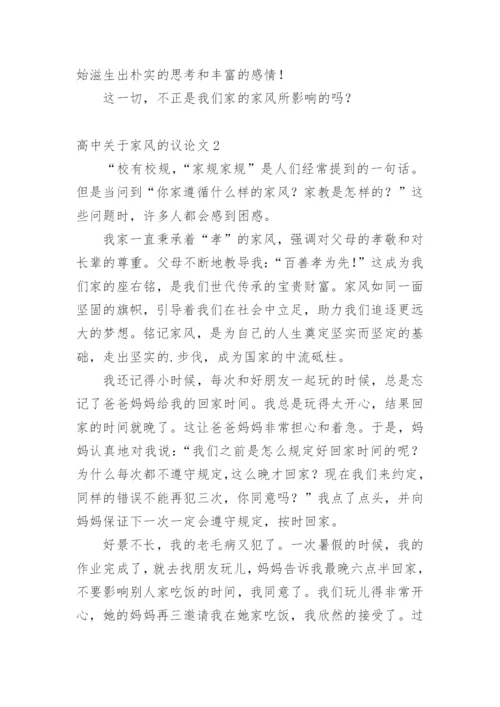 始滋生出朴实的思考和丰富的感情！

这一切，不正是我们家的家风所影响的吗？

高中关于家风的议论文 2

“校有校规，“家规家规”是人们经常提到的一句话。但是当问到“你家遵循什么样的家风？家教是怎样的？”这些问题时，许多人都会感到困惑。

我家一直秉承着“孝”的家风，强调对父母的孝敬和对长辈的尊重。父母不断地教导我：“百善孝为先！”这成为我们家的座右铭，是我们世代传承的宝贵财富。家风如同一面坚固的旗帜，引导着我们在社会中立足，助力我们追逐更远大的梦想。铭记家风，是为自己的人生奠定坚实而坚定的基础，走出坚实的.步伐，成为国家的中流砥柱。

我还记得小时候，每次和好朋友一起玩的时候，总是忘记了爸爸妈妈给我的回家时间。我总是玩得太开心，结果回家的时间就晚了。这让爸爸妈妈非常担心和着急。于是，妈妈认真地对我说：“我们之前是怎么规定好回家时间的呢？为什么每次都不遵守规定，这么晚才回家？现在我们来约定，同样的错误不能再犯三次，你同意吗？”我点了点头，并向妈妈保证下一次一定会遵守规定，按时回家。

好景不长，我的老毛病又犯了。一次暑假的时候，我的作业完成了，就去找朋友玩儿，妈妈告诉我最晚六点半回家，不要影响别人家吃饭的时间，我同意了。我们玩儿得非常开心，她的妈妈再三邀请我在她家吃饭，我欣然的接受了。过